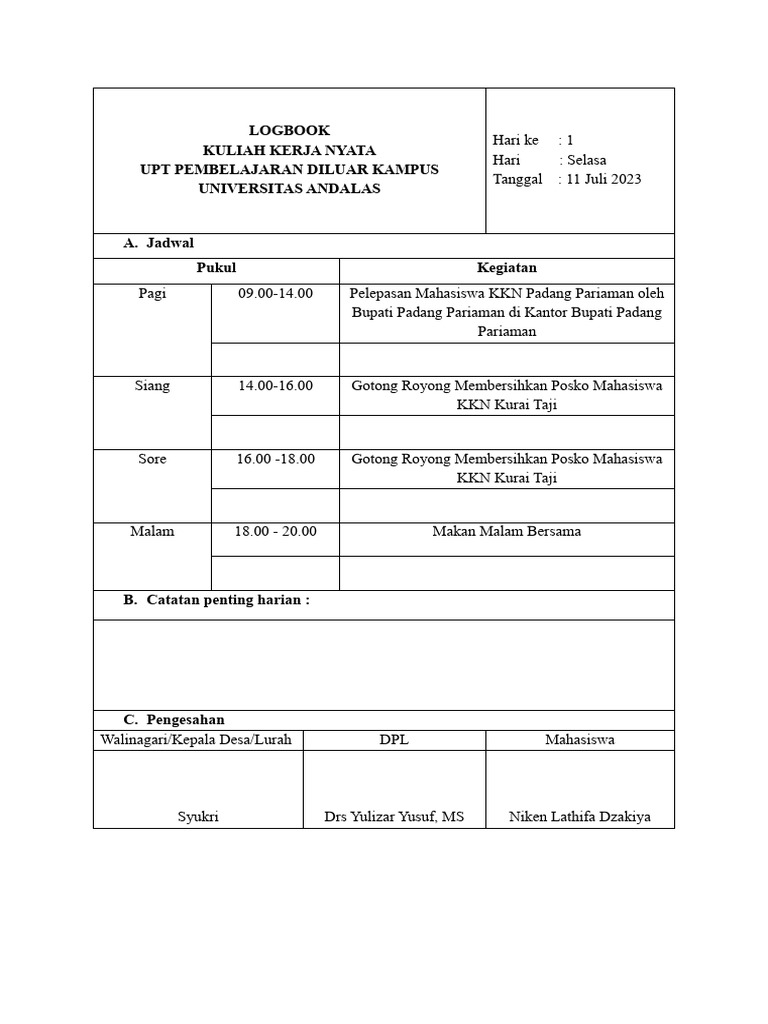 LOGBOOK
KULIAH KERJA NYATA
UPT PEMBELAJARAN DILUAR KAMPUS
UNIVERSITAS ANDALAS

Hari ke : 1
Hari : Selasa
Tanggal : 11 Juli 2023

A. Jadwal

| Pukul | | Kegiatan |
|---|---|---|
| Pagi | 09.00-14.00 | Pelepasan Mahasiswa KKN Padang Pariaman oleh Bupati Padang Pariaman di Kantor Bupati Padang Pariaman |
| | | |
| Siang | 14.00-16.00 | Gotong Royong Membersihkan Posko Mahasiswa KKN Kurai Taji |
| | | |
| Sore | 16.00 -18.00 | Gotong Royong Membersihkan Posko Mahasiswa KKN Kurai Taji |
| | | |
| Malam | 18.00 - 20.00 | Makan Malam Bersama |
| | | |

B. Catatan penting harian :

C. Pengesahan

| Walinagari/Kepala Desa/Lurah | DPL | Mahasiswa |
|---|---|---|
| Syukri | Drs Yulizar Yusuf, MS | Niken Lathifa Dzakiya |